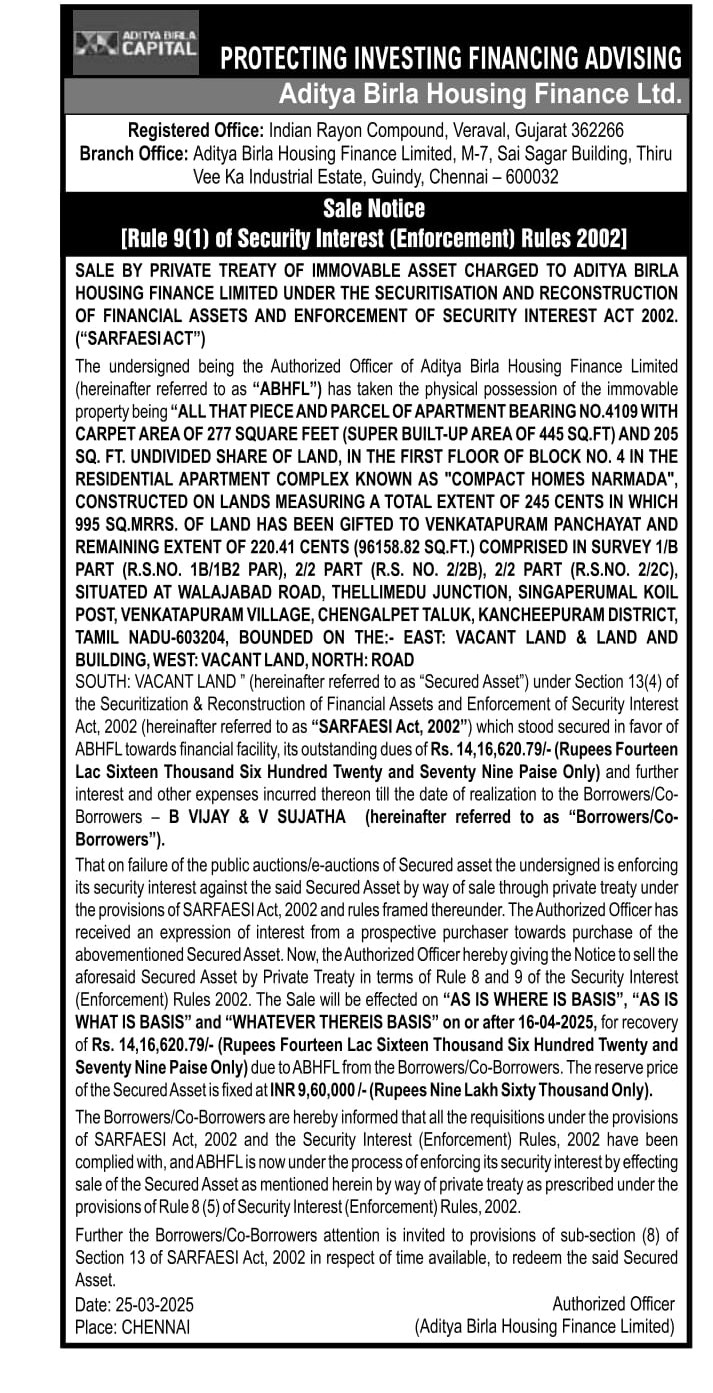 ADITYA BIRLA CAPITAL

PROTECTING INVESTING FINANCING ADVISING

Aditya Birla Housing Finance Ltd.

Registered Office: Indian Rayon Compound, Veraval, Gujarat 362266
Branch Office: Aditya Birla Housing Finance Limited, M-7, Sai Sagar Building, Thiru Vee Ka Industrial Estate, Guindy, Chennai – 600032

Sale Notice
[Rule 9(1) of Security Interest (Enforcement) Rules 2002]

SALE BY PRIVATE TREATY OF IMMOVABLE ASSET CHARGED TO ADITYA BIRLA HOUSING FINANCE LIMITED UNDER THE SECURITISATION AND RECONSTRUCTION OF FINANCIAL ASSETS AND ENFORCEMENT OF SECURITY INTEREST ACT 2002. ("SARFAESI ACT")

The undersigned being the Authorized Officer of Aditya Birla Housing Finance Limited (hereinafter referred to as "ABHFL") has taken the physical possession of the immovable property being "ALL THAT PIECE AND PARCEL OF APARTMENT BEARING NO.4109 WITH CARPET AREA OF 277 SQUARE FEET (SUPER BUILT-UP AREA OF 445 SQ.FT) AND 205 SQ. FT. UNDIVIDED SHARE OF LAND, IN THE FIRST FLOOR OF BLOCK NO. 4 IN THE RESIDENTIAL APARTMENT COMPLEX KNOWN AS "COMPACT HOMES NARMADA", CONSTRUCTED ON LANDS MEASURING A TOTAL EXTENT OF 245 CENTS IN WHICH 995 SQ.MRRS. OF LAND HAS BEEN GIFTED TO VENKATAPURAM PANCHAYAT AND REMAINING EXTENT OF 220.41 CENTS (96158.82 SQ.FT.) COMPRISED IN SURVEY 1/B PART (R.S.NO. 1B/1B2 PAR), 2/2 PART (R.S. NO. 2/2B), 2/2 PART (R.S.NO. 2/2C), SITUATED AT WALAJABAD ROAD, THELLIMEDU JUNCTION, SINGAPERUMAL KOIL POST, VENKATAPURAM VILLAGE, CHENGALPET TALUK, KANCHEEPURAM DISTRICT, TAMIL NADU-603204, BOUNDED ON THE:- EAST: VACANT LAND & LAND AND BUILDING, WEST: VACANT LAND, NORTH: ROAD
SOUTH: VACANT LAND " (hereinafter referred to as "Secured Asset") under Section 13(4) of the Securitization & Reconstruction of Financial Assets and Enforcement of Security Interest Act, 2002 (hereinafter referred to as "SARFAESI Act, 2002") which stood secured in favor of ABHFL towards financial facility, its outstanding dues of Rs. 14,16,620.79/- (Rupees Fourteen Lac Sixteen Thousand Six Hundred Twenty and Seventy Nine Paise Only) and further interest and other expenses incurred thereon till the date of realization to the Borrowers/Co-Borrowers – B VIJAY & V SUJATHA (hereinafter referred to as "Borrowers/Co-Borrowers").

That on failure of the public auctions/e-auctions of Secured asset the undersigned is enforcing its security interest against the said Secured Asset by way of sale through private treaty under the provisions of SARFAESI Act, 2002 and rules framed thereunder. The Authorized Officer has received an expression of interest from a prospective purchaser towards purchase of the abovementioned Secured Asset. Now, the Authorized Officer hereby giving the Notice to sell the aforesaid Secured Asset by Private Treaty in terms of Rule 8 and 9 of the Security Interest (Enforcement) Rules 2002. The Sale will be effected on "AS IS WHERE IS BASIS", "AS IS WHAT IS BASIS" and "WHATEVER THEREIS BASIS" on or after 16-04-2025, for recovery of Rs. 14,16,620.79/- (Rupees Fourteen Lac Sixteen Thousand Six Hundred Twenty and Seventy Nine Paise Only) due to ABHFL from the Borrowers/Co-Borrowers. The reserve price of the Secured Asset is fixed at INR 9,60,000 /- (Rupees Nine Lakh Sixty Thousand Only).

The Borrowers/Co-Borrowers are hereby informed that all the requisitions under the provisions of SARFAESI Act, 2002 and the Security Interest (Enforcement) Rules, 2002 have been complied with, and ABHFL is now under the process of enforcing its security interest by effecting sale of the Secured Asset as mentioned herein by way of private treaty as prescribed under the provisions of Rule 8 (5) of Security Interest (Enforcement) Rules, 2002.

Further the Borrowers/Co-Borrowers attention is invited to provisions of sub-section (8) of Section 13 of SARFAESI Act, 2002 in respect of time available, to redeem the said Secured Asset.

Date: 25-03-2025
Place: CHENNAI

Authorized Officer
(Aditya Birla Housing Finance Limited)